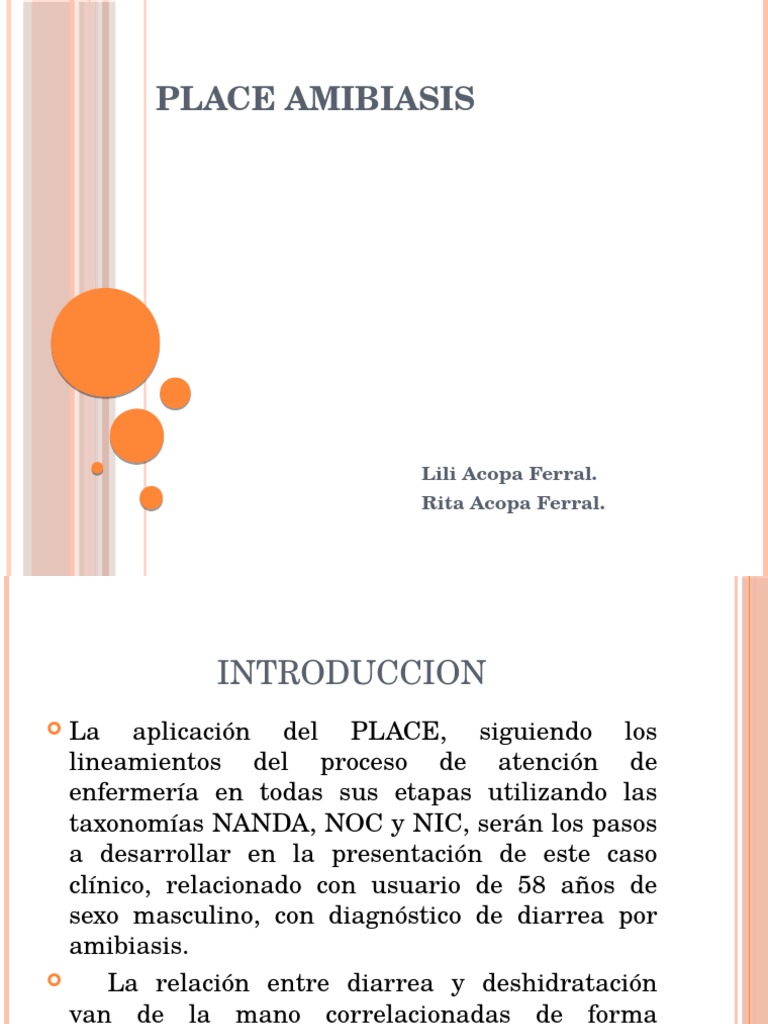 PLACE AMIBIASIS

Lili Acopa Ferral.
Rita Acopa Ferral.

INTRODUCCION

La aplicación del PLACE, siguiendo los lineamientos del proceso de atención de enfermería en todas sus etapas utilizando las taxonomías NANDA, NOC y NIC, serán los pasos a desarrollar en la presentación de este caso clínico, relacionado con usuario de 58 años de sexo masculino, con diagnóstico de diarrea por amibiasis.

La relación entre diarrea y deshidratación van de la mano correlacionadas de forma